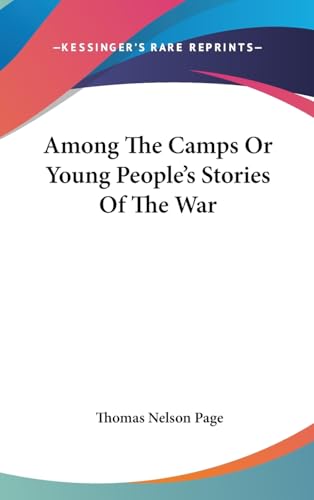 —KESSINGER'S RARE REPRINTS—

Among The Camps Or Young People's Stories Of The War

Thomas Nelson Page